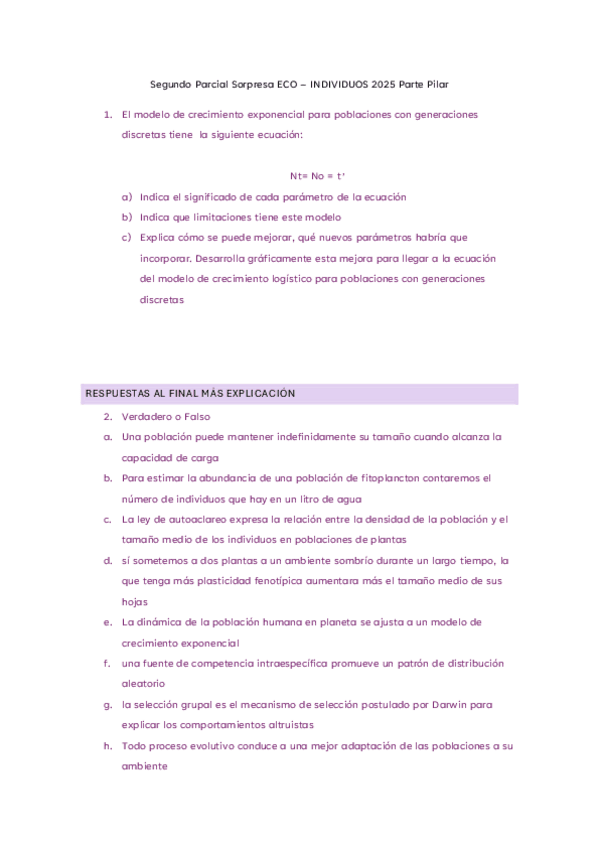 Segundo Parcial Sorpresa ECO – INDIVIDUOS 2025 Parte Pilar

1. El modelo de crecimiento exponencial para poblaciones con generaciones discretas tiene la siguiente ecuación:

Nt= No = t'

a) Indica el significado de cada parámetro de la ecuación
b) Indica que limitaciones tiene este modelo
c) Explica cómo se puede mejorar, qué nuevos parámetros habría que incorporar. Desarrolla gráficamente esta mejora para llegar a la ecuación del modelo de crecimiento logístico para poblaciones con generaciones discretas

RESPUESTAS AL FINAL MÁS EXPLICACIÓN

2. Verdadero o Falso
a. Una población puede mantener indefinidamente su tamaño cuando alcanza la capacidad de carga
b. Para estimar la abundancia de una población de fitoplancton contaremos el número de individuos que hay en un litro de agua
c. La ley de autoaclareo expresa la relación entre la densidad de la población y el tamaño medio de los individuos en poblaciones de plantas
d. sí sometemos a dos plantas a un ambiente sombrío durante un largo tiempo, la que tenga más plasticidad fenotípica aumentara más el tamaño medio de sus hojas
e. La dinámica de la población humana en planeta se ajusta a un modelo de crecimiento exponencial
f. una fuente de competencia intraespecífica promueve un patrón de distribución aleatorio
g. la selección grupal es el mecanismo de selección postulado por Darwin para explicar los comportamientos altruistas
h. Todo proceso evolutivo conduce a una mejor adaptación de las poblaciones a su ambiente